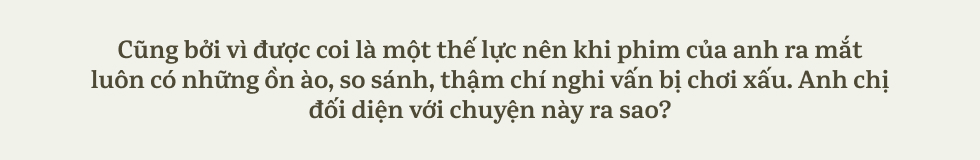 Cũng bởi vì được coi là một thế lực nên khi phim của anh ra mắt luôn có những ồn ào, so sánh, thậm chí nghi vấn bị chơi xấu. Anh chị đối diện với chuyện này ra sao?